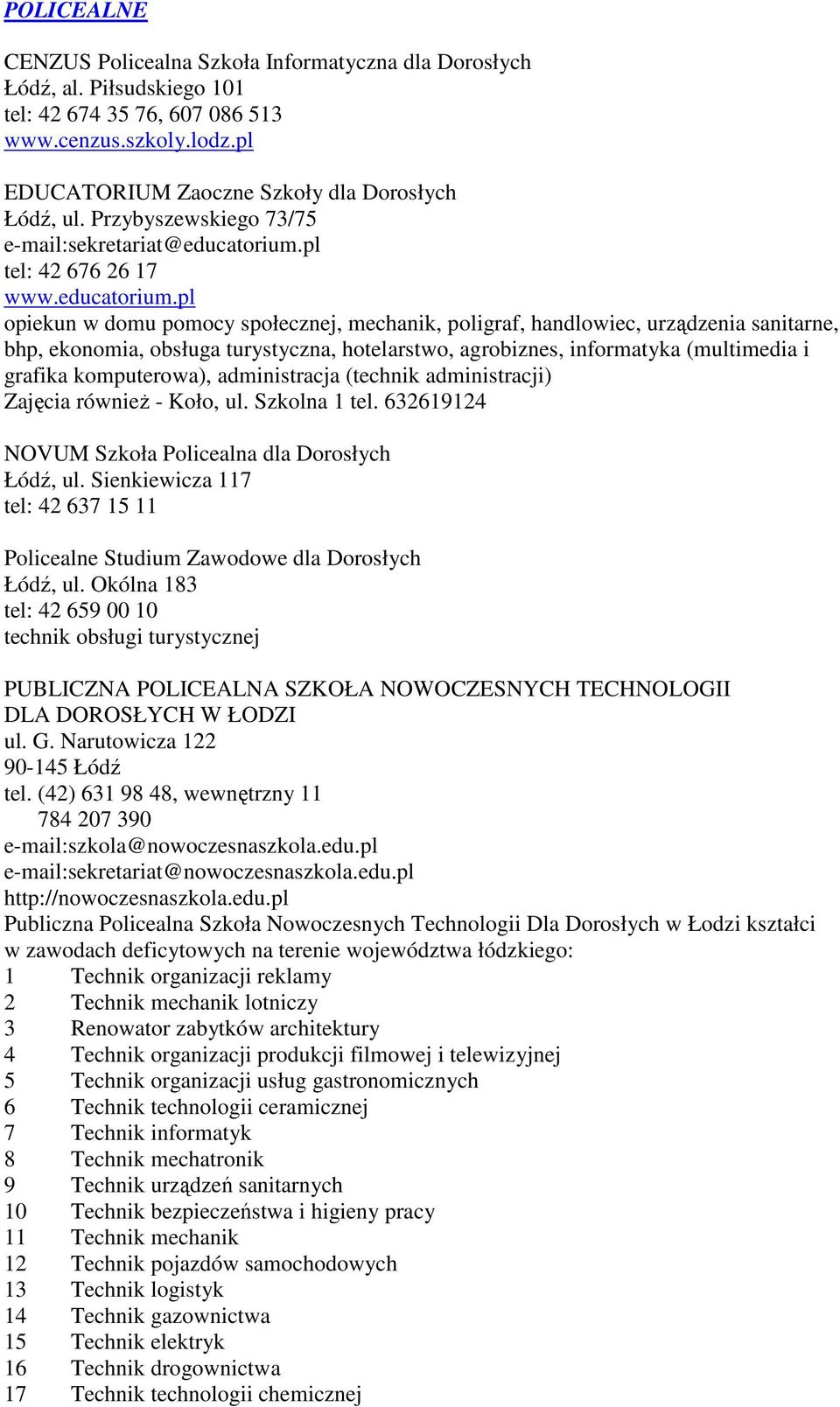 POLICEALNE

CENZUS Policealna Szkoła Informatyczna dla Dorosłych
Łódź, al. Piłsudskiego 101
tel: 42 674 35 76, 607 086 513
www.cenzus.szkoly.lodz.pl

EDUCATORIUM Zaoczne Szkoły dla Dorosłych
Łódź, ul. Przybyszewskiego 73/75
e-mail:sekretariat@educatorium.pl
tel: 42 676 26 17
www.educatorium.pl
opiekun w domu pomocy społecznej, mechanik, poligraf, handlowiec, urządzenia sanitarne, bhp, ekonomia, obsługa turystyczna, hotelarstwo, agrobiznes, informatyka (multimedia i grafika komputerowa), administracja (technik administracji)
Zajęcia również - Koło, ul. Szkolna 1 tel. 632619124

NOVUM Szkoła Policealna dla Dorosłych
Łódź, ul. Sienkiewicza 117
tel: 42 637 15 11

Policealne Studium Zawodowe dla Dorosłych
Łódź, ul. Okólna 183
tel: 42 659 00 10
technik obsługi turystycznej

PUBLICZNA POLICEALNA SZKOŁA NOWOCZESNYCH TECHNOLOGII DLA DOROSŁYCH W ŁODZI
ul. G. Narutowicza 122
90-145 Łódź
tel. (42) 631 98 48, wewnętrzny 11
784 207 390
e-mail:szkola@nowoczesnaszkola.edu.pl
e-mail:sekretariat@nowoczesnaszkola.edu.pl
http://nowoczesnaszkola.edu.pl
Publiczna Policealna Szkoła Nowoczesnych Technologii Dla Dorosłych w Łodzi kształci w zawodach deficytowych na terenie województwa łódzkiego:
1 Technik organizacji reklamy
2 Technik mechanik lotniczy
3 Renowator zabytków architektury
4 Technik organizacji produkcji filmowej i telewizyjnej
5 Technik organizacji usług gastronomicznych
6 Technik technologii ceramicznej
7 Technik informatyk
8 Technik mechatronik
9 Technik urządzeń sanitarnych
10 Technik bezpieczeństwa i higieny pracy
11 Technik mechanik
12 Technik pojazdów samochodowych
13 Technik logistyk
14 Technik gazownictwa
15 Technik elektryk
16 Technik drogownictwa
17 Technik technologii chemicznej